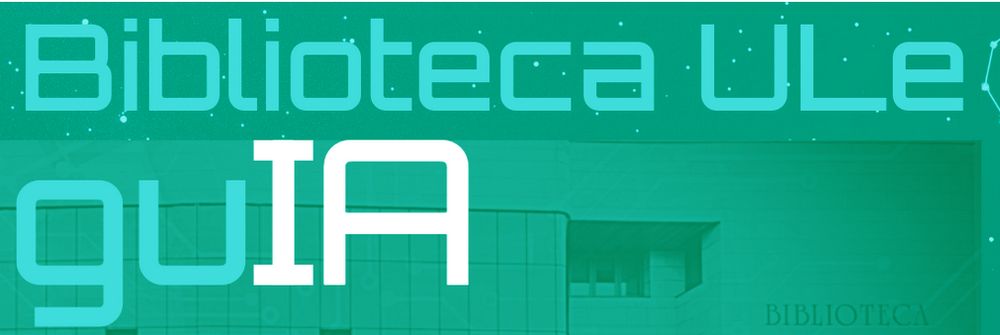 Biblioteca ULe
guIA

BIBLIOTECA